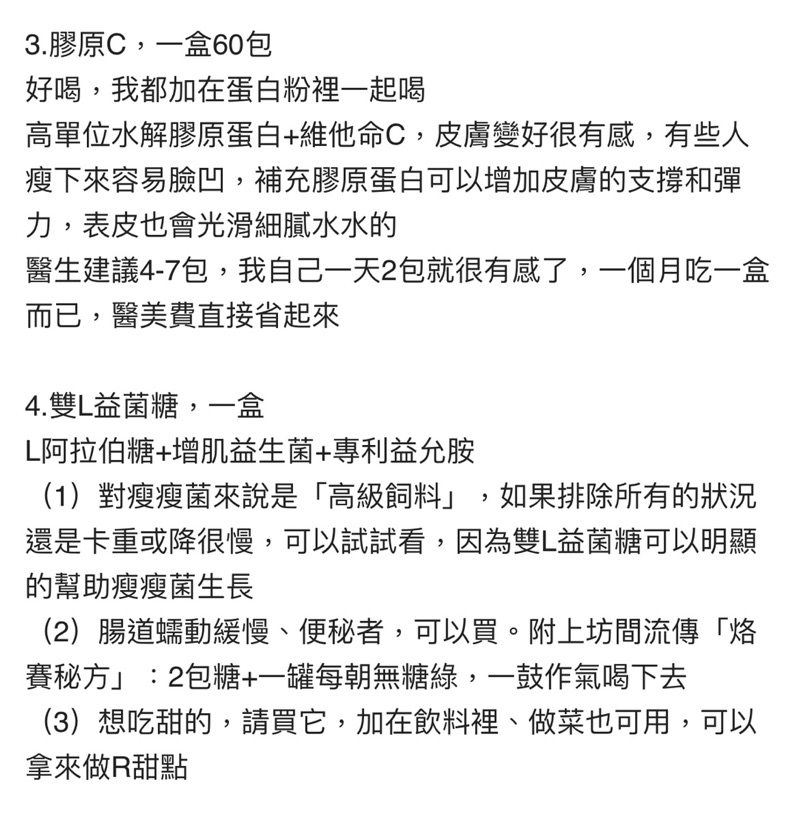 3.膠原C，一盒60包
好喝，我都加在蛋白粉裡一起喝
高單位水解膠原蛋白+維他命C，皮膚變好很有感，有些人瘦下來容易臉凹，補充膠原蛋白可以增加皮膚的支撐和彈力，表皮也會光滑細膩水水的
醫生建議4-7包，我自己一天2包就很有感了，一個月吃一盒而已，醫美費直接省起來

4.雙L益菌糖，一盒
L阿拉伯糖+增肌益生菌+專利益允胺
（1）對瘦瘦菌來說是「高級飼料」，如果排除所有的狀況還是卡重或降很慢，可以試試看，因為雙L益菌糖可以明顯的幫助瘦瘦菌生長
（2）腸道蠕動緩慢、便秘者，可以買。附上坊間流傳「烙賽秘方」：2包糖+一罐每朝無糖綠，一鼓作氣喝下去
（3）想吃甜的，請買它，加在飲料裡、做菜也可用，可以拿來做R甜點